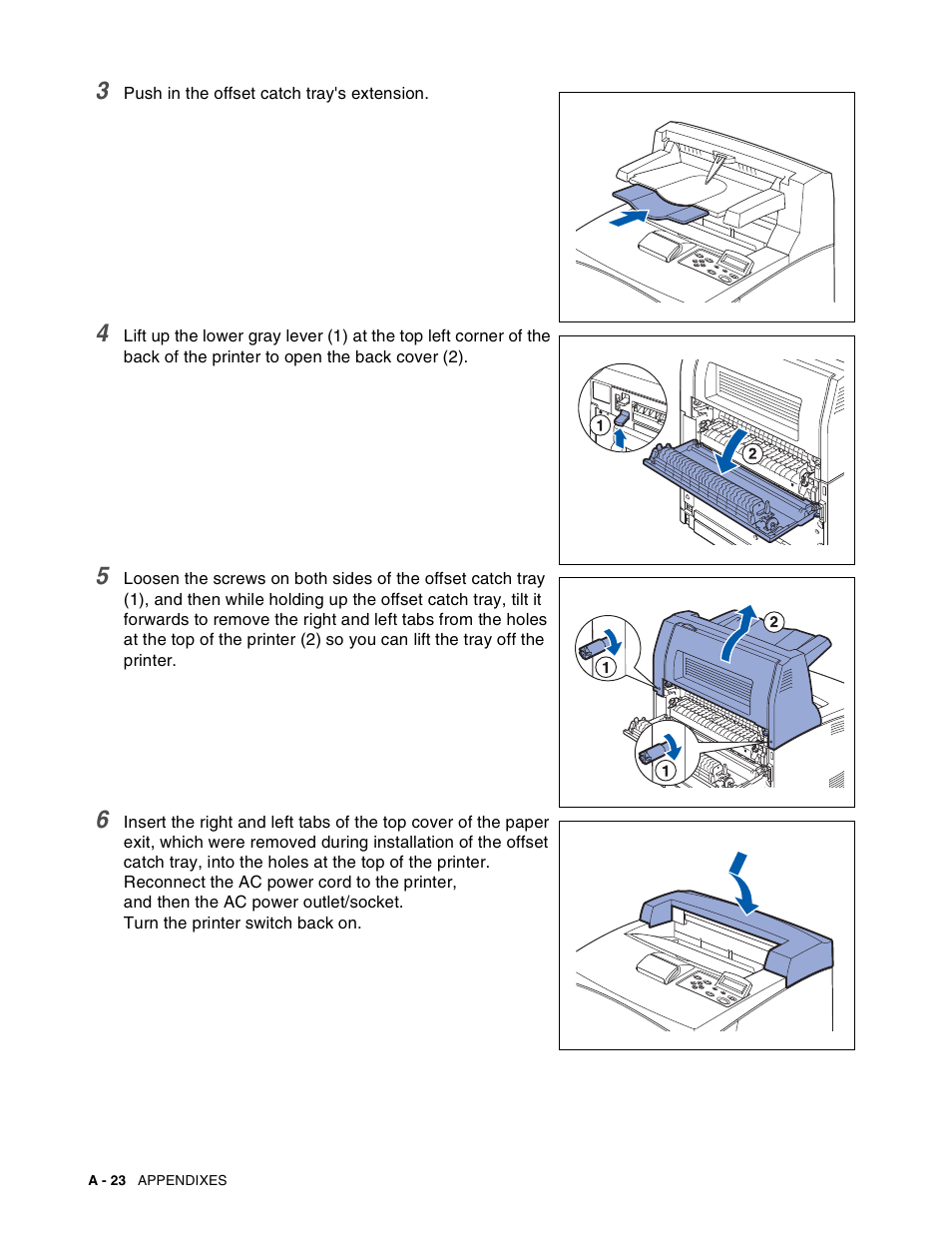 3 Push in the offset catch tray's extension.

4 Lift up the lower gray lever (1) at the top left corner of the back of the printer to open the back cover (2).

1

2

5 Loosen the screws on both sides of the offset catch tray (1), and then while holding up the offset catch tray, tilt it forwards to remove the right and left tabs from the holes at the top of the printer (2) so you can lift the tray off the printer.

1

2

1

6 Insert the right and left tabs of the top cover of the paper exit, which were removed during installation of the offset catch tray, into the holes at the top of the printer.
Reconnect the AC power cord to the printer, and then the AC power outlet/socket.
Turn the printer switch back on.

A - 23 APPENDIXES